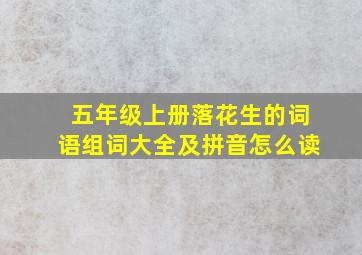 五年级上册落花生的词语组词大全及拼音怎么读